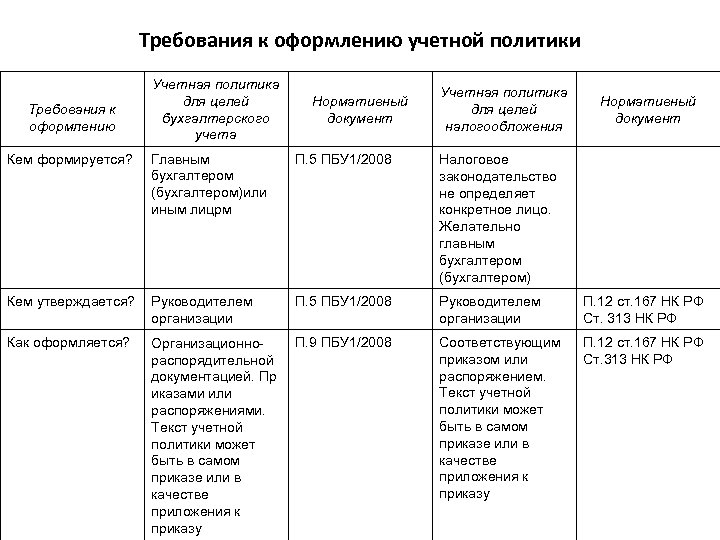 Требования к оформлению учетной политики

| Требования к оформлению | Учетная политика для целей бухгалтерского учета | Нормативный документ | Учетная политика для целей налогообложения | Нормативный документ |
|---|---|---|---|---|
| Кем формируется? | Главным бухгалтером (бухгалтером)или иным лицрм | П.5 ПБУ1/2008 | Налоговое законодательство не определяет конкретное лицо. Желательно главным бухгалтером (бухгалтером) | |
| Кем утверждается? | Руководителем организации | П.5 ПБУ1/2008 | Руководителем организации | П.12 ст.167 НК РФ Ст. 313 НК РФ |
| Как оформляется? | Организационно-распорядительной документацией. Пр иказами или распоряжениями. Текст учетной политики может быть в самом приказе или в качестве приложения к приказу | П.9 ПБУ1/2008 | Соответствующим приказом или распоряжением. Текст учетной политики может быть в самом приказе или в качестве приложения к приказу | П.12 ст.167 НК РФ Ст.313 НК РФ |